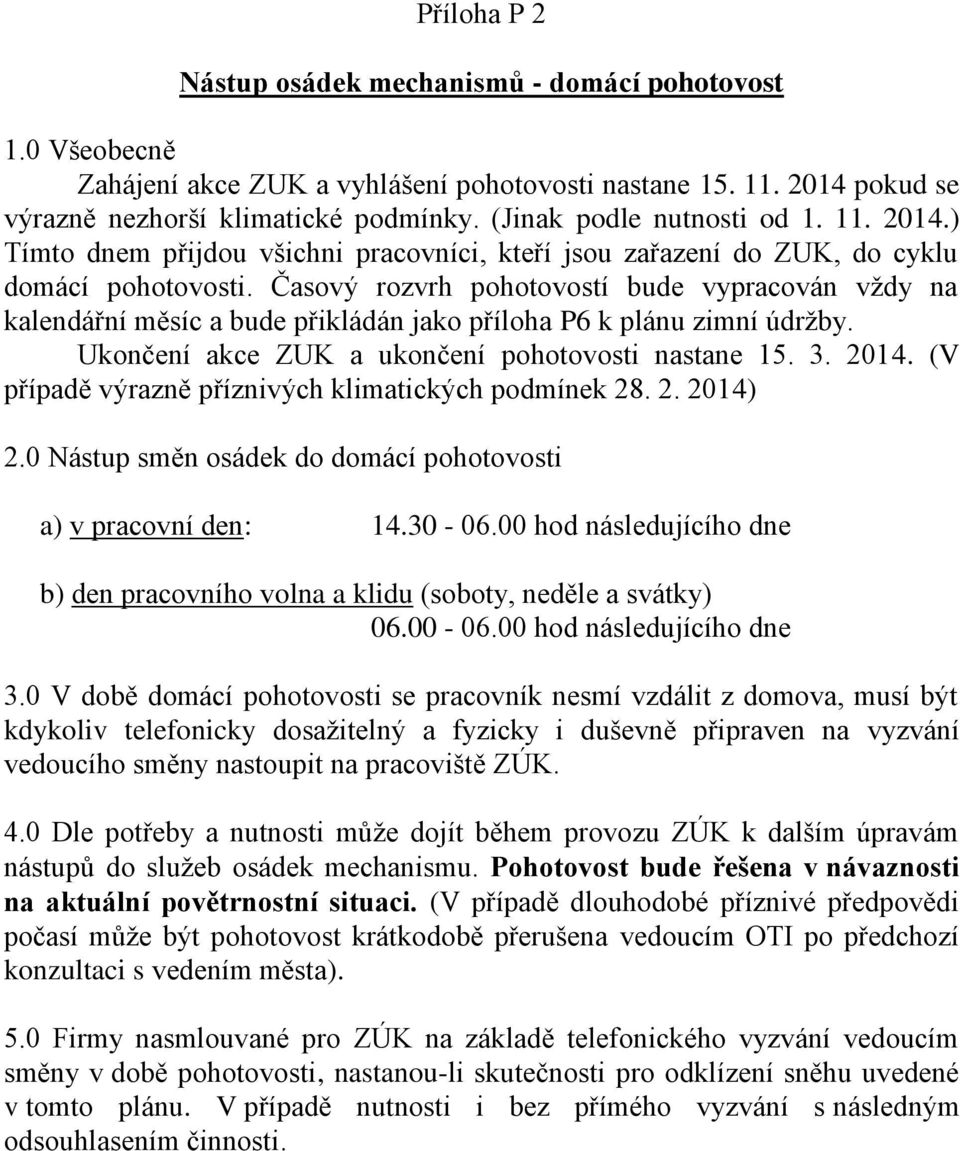 Příloha P 2

Nástup osádek mechanismů - domácí pohotovost

1.0 Všeobecně

Zahájení akce ZUK a vyhlášení pohotovosti nastane 15. 11. 2014 pokud se výrazně nezhorší klimatické podmínky. (Jinak podle nutnosti od 1. 11. 2014.) Tímto dnem přijdou všichni pracovníci, kteří jsou zařazení do ZUK, do cyklu domácí pohotovosti. Časový rozvrh pohotovostí bude vypracován vždy na kalendářní měsíc a bude přikládán jako příloha P6 k plánu zimní údržby.

Ukončení akce ZUK a ukončení pohotovosti nastane 15. 3. 2014. (V případě výrazně příznivých klimatických podmínek 28. 2. 2014)

2.0 Nástup směn osádek do domácí pohotovosti

a) v pracovní den: 14.30 - 06.00 hod následujícího dne

b) den pracovního volna a klidu (soboty, neděle a svátky)
06.00 - 06.00 hod následujícího dne

3.0 V době domácí pohotovosti se pracovník nesmí vzdálit z domova, musí být kdykoliv telefonicky dosažitelný a fyzicky i duševně připraven na vyzvání vedoucího směny nastoupit na pracoviště ZÚK.

4.0 Dle potřeby a nutnosti může dojít během provozu ZÚK k dalším úpravám nástupů do služeb osádek mechanismu. Pohotovost bude řešena v návaznosti na aktuální povětrnostní situaci. (V případě dlouhodobé příznivé předpovědi počasí může být pohotovost krátkodobě přerušena vedoucím OTI po předchozí konzultaci s vedením města).

5.0 Firmy nasmlouvané pro ZÚK na základě telefonického vyzvání vedoucím směny v době pohotovosti, nastanou-li skutečnosti pro odklízení sněhu uvedené v tomto plánu. V případě nutnosti i bez přímého vyzvání s následným odsouhlasením činnosti.